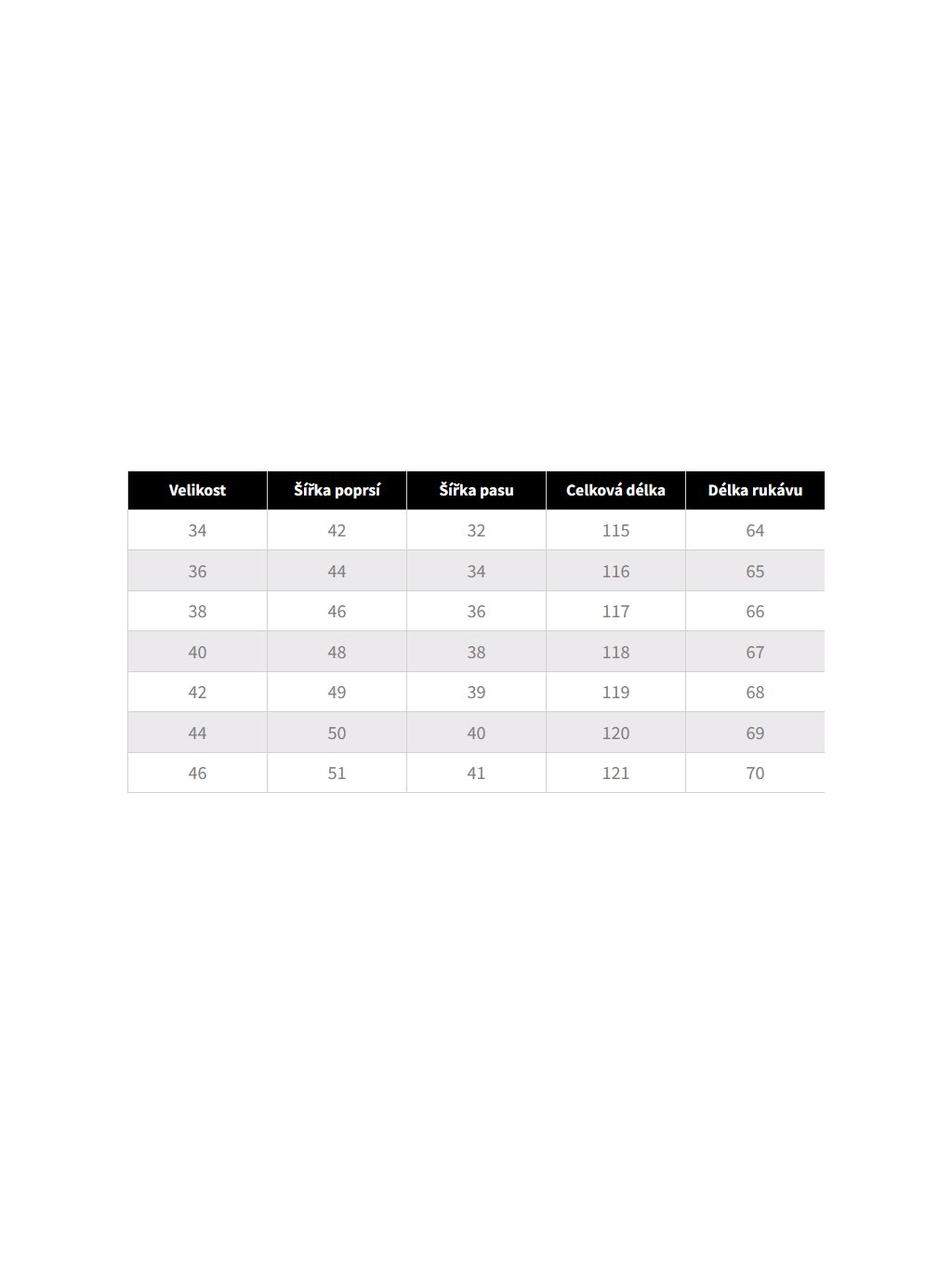 | Velikost | Šířka poprsí | Šířka pasu | Celková délka | Délka rukávu |
|---|---|---|---|---|
| 34 | 42 | 32 | 115 | 64 |
| 36 | 44 | 34 | 116 | 65 |
| 38 | 46 | 36 | 117 | 66 |
| 40 | 48 | 38 | 118 | 67 |
| 42 | 49 | 39 | 119 | 68 |
| 44 | 50 | 40 | 120 | 69 |
| 46 | 51 | 41 | 121 | 70 |